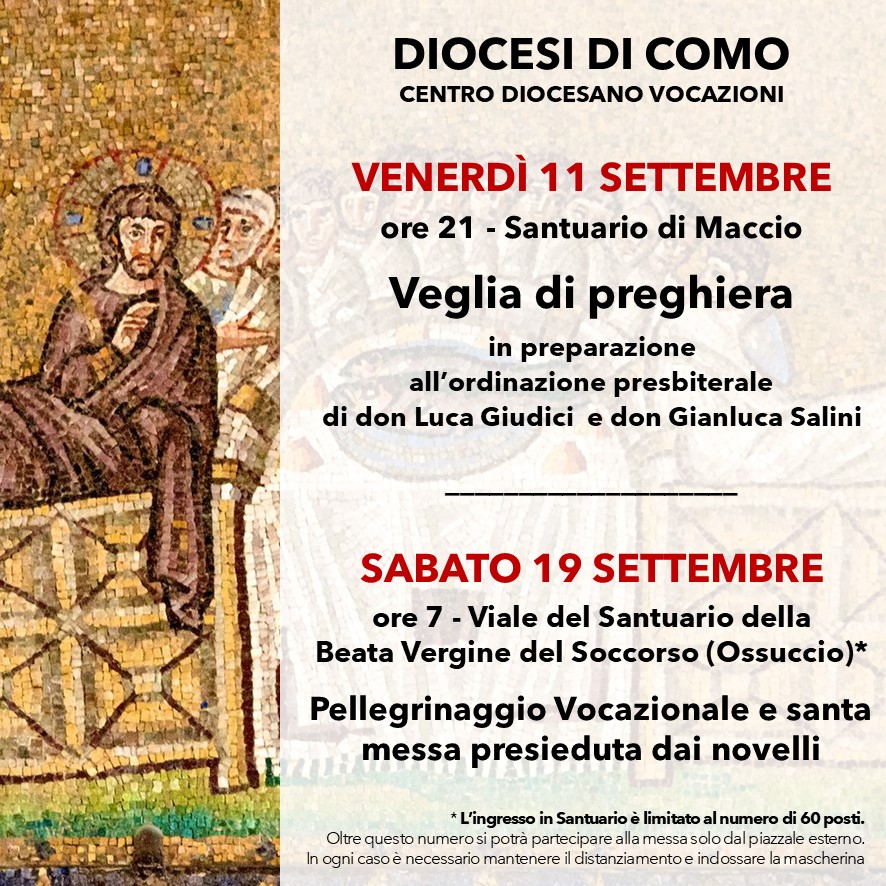 DIOCESI DI COMO
CENTRO DIOCESANO VOCAZIONI

VENERDÌ 11 SETTEMBRE
ore 21 - Santuario di Maccio

Veglia di preghiera

in preparazione all'ordinazione presbiterale di don Luca Giudici e don Gianluca Salini

SABATO 19 SETTEMBRE
ore 7 - Viale del Santuario della Beata Vergine del Soccorso (Ossuccio)*

Pellegrinaggio Vocazionale e santa messa presieduta dai novelli

* L'ingresso in Santuario è limitato al numero di 60 posti.
Oltre questo numero si potrà partecipare alla messa solo dal piazzale esterno.
In ogni caso è necessario mantenere il distanziamento e indossare la mascherina